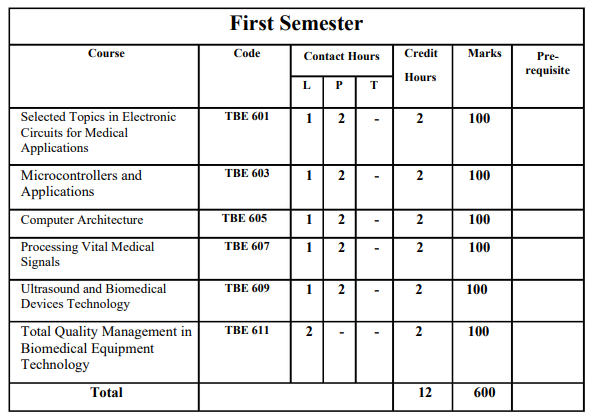 First Semester

| Course | Code | Contact Hours L | Contact Hours P | Contact Hours T | Credit Hours | Marks | Pre-requisite |
|---|---|---|---|---|---|---|---|
| Selected Topics in Electronic Circuits for Medical Applications | TBE 601 | 1 | 2 | - | 2 | 100 | |
| Microcontrollers and Applications | TBE 603 | 1 | 2 | - | 2 | 100 | |
| Computer Architecture | TBE 605 | 1 | 2 | - | 2 | 100 | |
| Processing Vital Medical Signals | TBE 607 | 1 | 2 | - | 2 | 100 | |
| Ultrasound and Biomedical Devices Technology | TBE 609 | 1 | 2 | - | 2 | 100 | |
| Total Quality Management in Biomedical Equipment Technology | TBE 611 | 2 | - | - | 2 | 100 | |
| Total | | | | | 12 | 600 | |